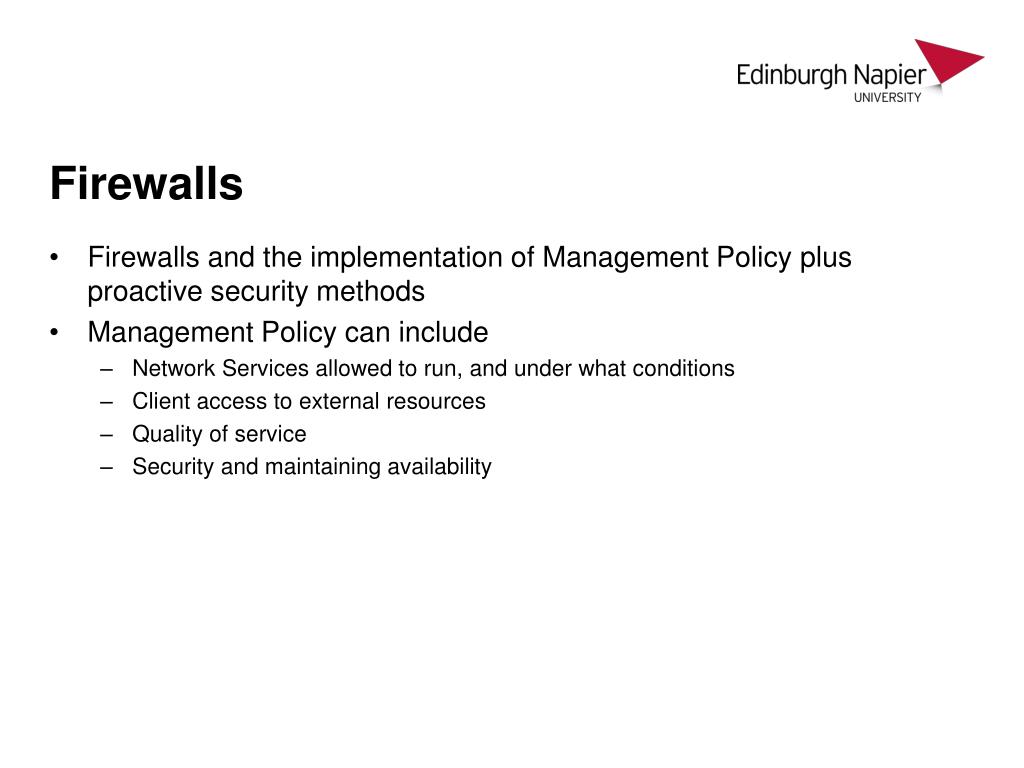 Edinburgh Napier
UNIVERSITY

Firewalls

• Firewalls and the implementation of Management Policy plus proactive security methods
• Management Policy can include
– Network Services allowed to run, and under what conditions
– Client access to external resources
– Quality of service
– Security and maintaining availability